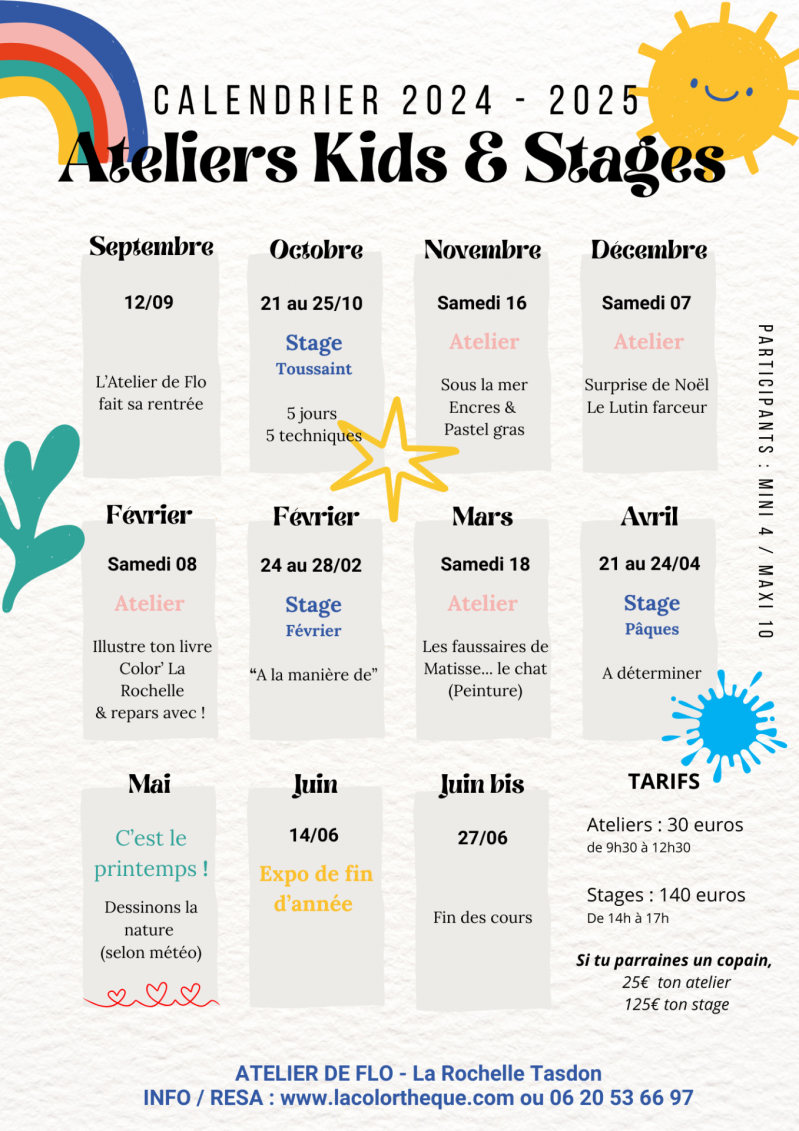 CALENDRIER 2024 - 2025
Ateliers Kids & Stages

Septembre
12/09
L'Atelier de Flo fait sa rentrée

Octobre
21 au 25/10
Stage
Toussaint
5 jours
5 techniques

Novembre
Samedi 16
Atelier
Sous la mer
Encres &
Pastel gras

Décembre
Samedi 07
Atelier
Surprise de Noël
Le Lutin farceur

PARTICIPANTS : MINI 4 / MAXI 10

Février
Samedi 08
Atelier
Illustre ton livre
Color' La Rochelle
& repars avec !

Février
24 au 28/02
Stage
Février
"A la manière de"

Mars
Samedi 18
Atelier
Les faussaires de Matisse... le chat
(Peinture)

Avril
21 au 24/04
Stage
Pâques
A déterminer

Mai
C'est le printemps !
Dessinons la nature
(selon météo)

Juin
14/06
Expo de fin d'année

Juin bis
27/06
Fin des cours

TARIFS
Ateliers : 30 euros
de 9h30 à 12h30
Stages : 140 euros
De 14h à 17h
Si tu parraines un copain,
25€ ton atelier
125€ ton stage

ATELIER DE FLO - La Rochelle Tasdon
INFO / RESA : www.lacolortheque.com ou 06 20 53 66 97